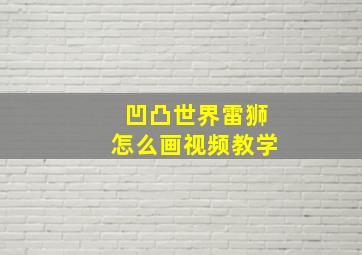 凹凸世界雷狮
怎么画视频教学